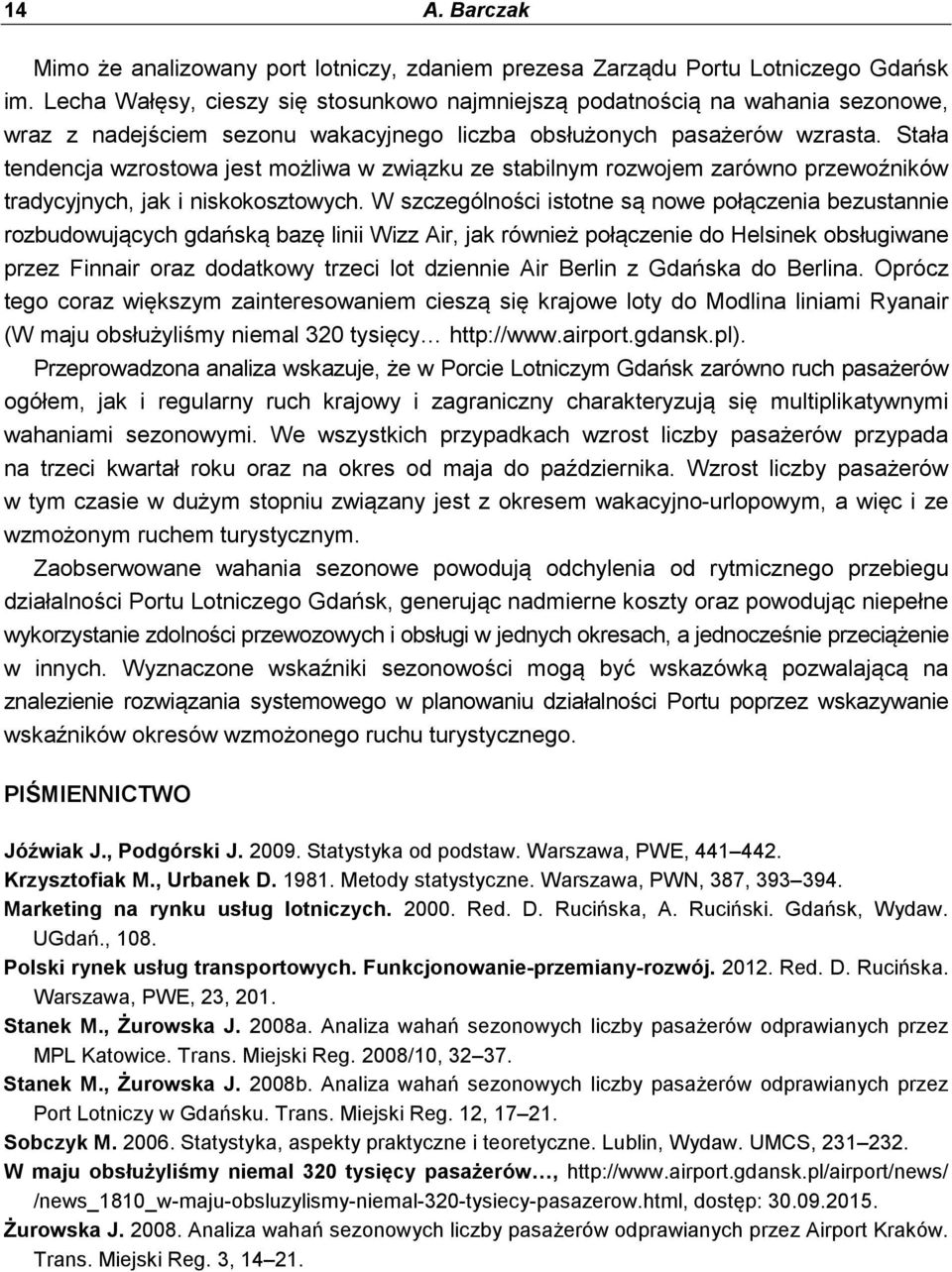 14 A. Barczak

Mimo że analizowany port lotniczy, zdaniem prezesa Zarządu Portu Lotniczego Gdańsk im. Lecha Wałęsy, cieszy się stosunkowo najmniejszą podatnością na wahania sezonowe, wraz z nadejściem sezonu wakacyjnego liczba obsłużonych pasażerów wzrasta. Stała tendencja wzrostowa jest możliwa w związku ze stabilnym rozwojem zarówno przewoźników tradycyjnych, jak i niskokosztowych. W szczególności istotne są nowe połączenia bezustannie rozbudowujących gdańską bazę linii Wizz Air, jak również połączenie do Helsinek obsługiwane przez Finnair oraz dodatkowy trzeci lot dziennie Air Berlin z Gdańska do Berlina. Oprócz tego coraz większym zainteresowaniem cieszą się krajowe loty do Modlina liniami Ryanair (W maju obsłużyliśmy niemal 320 tysięcy… http://www.airport.gdansk.pl).

Przeprowadzona analiza wskazuje, że w Porcie Lotniczym Gdańsk zarówno ruch pasażerów ogółem, jak i regularny ruch krajowy i zagraniczny charakteryzują się multiplikatywnymi wahaniami sezonowymi. We wszystkich przypadkach wzrost liczby pasażerów przypada na trzeci kwartał roku oraz na okres od maja do października. Wzrost liczby pasażerów w tym czasie w dużym stopniu związany jest z okresem wakacyjno-urlopowym, a więc i ze wzmożonym ruchem turystycznym.

Zaobserwowane wahania sezonowe powodują odchylenia od rytmicznego przebiegu działalności Portu Lotniczego Gdańsk, generując nadmierne koszty oraz powodując niepełne wykorzystanie zdolności przewozowych i obsługi w jednych okresach, a jednocześnie przeciążenie w innych. Wyznaczone wskaźniki sezonowości mogą być wskazówką pozwalającą na znalezienie rozwiązania systemowego w planowaniu działalności Portu poprzez wskazywanie wskaźników okresów wzmożonego ruchu turystycznego.

PIŚMIENNICTWO

Jóźwiak J., Podgórski J. 2009. Statystyka od podstaw. Warszawa, PWE, 441–442.
Krzysztofiak M., Urbanek D. 1981. Metody statystyczne. Warszawa, PWN, 387, 393–394.
Marketing na rynku usług lotniczych. 2000. Red. D. Rucińska, A. Ruciński. Gdańsk, Wydaw. UGdań., 108.
Polski rynek usług transportowych. Funkcjonowanie-przemiany-rozwój. 2012. Red. D. Rucińska. Warszawa, PWE, 23, 201.
Stanek M., Żurowska J. 2008a. Analiza wahań sezonowych liczby pasażerów odprawianych przez MPL Katowice. Trans. Miejski Reg. 2008/10, 32–37.
Stanek M., Żurowska J. 2008b. Analiza wahań sezonowych liczby pasażerów odprawianych przez Port Lotniczy w Gdańsku. Trans. Miejski Reg. 12, 17–21.
Sobczyk M. 2006. Statystyka, aspekty praktyczne i teoretyczne. Lublin, Wydaw. UMCS, 231–232.
W maju obsłużyliśmy niemal 320 tysięcy pasażerów…, http://www.airport.gdansk.pl/airport/news/ /news_1810_w-maju-obsluzylismy-niemal-320-tysiecy-pasazerow.html, dostęp: 30.09.2015.
Żurowska J. 2008. Analiza wahań sezonowych liczby pasażerów odprawianych przez Airport Kraków. Trans. Miejski Reg. 3, 14–21.